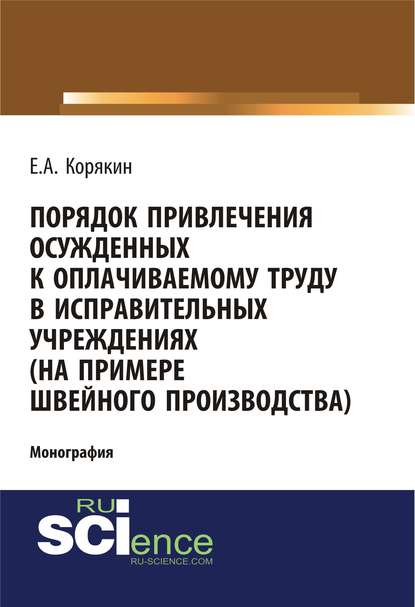 Е.А. Корякин

ПОРЯДОК ПРИВЛЕЧЕНИЯ ОСУЖДЕННЫХ К ОПЛАЧИВАЕМОМУ ТРУДУ В ИСПРАВИТЕЛЬНЫХ УЧРЕЖДЕНИЯХ (НА ПРИМЕРЕ ШВЕЙНОГО ПРОИЗВОДСТВА)

Монография

RU
SCIence
RU-SCIENCE.COM